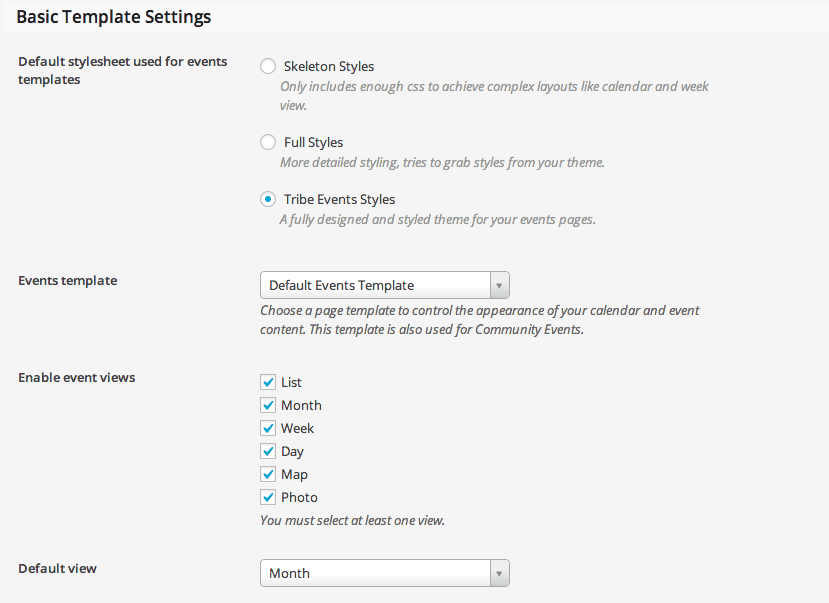 Basic Template Settings

Default stylesheet used for events templates

Skeleton Styles
Only includes enough css to achieve complex layouts like calendar and week view.

Full Styles
More detailed styling, tries to grab styles from your theme.

Tribe Events Styles
A fully designed and styled theme for your events pages.

Events template

Default Events Template
Choose a page template to control the appearance of your calendar and event content. This template is also used for Community Events.

Enable event views

List
Month
Week
Day
Map
Photo
You must select at least one view.

Default view

Month